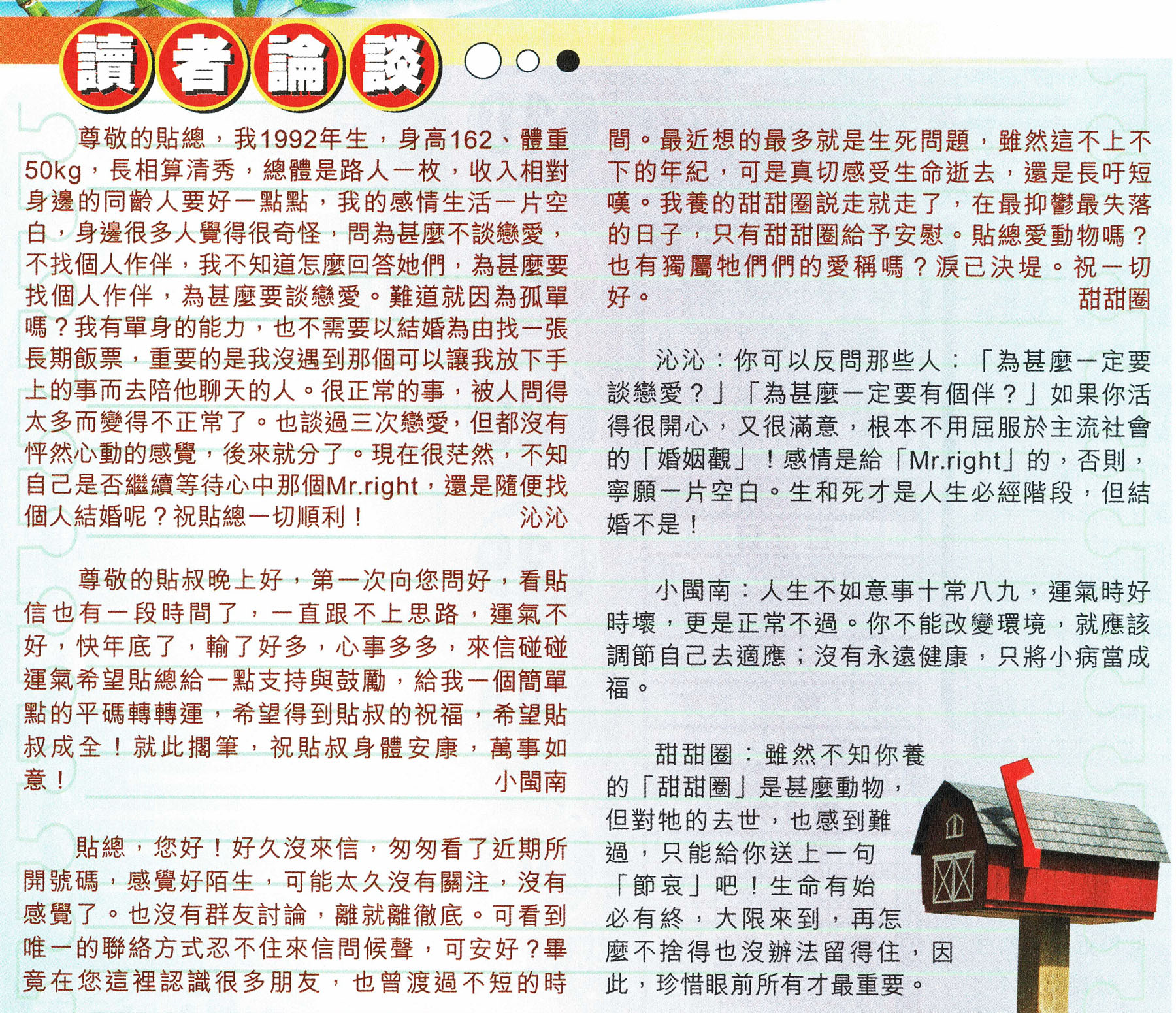 讀者論談

尊敬的貼總，我1992年生，身高162、體重50kg，長相算清秀，總體是路人一枚，收入相對身邊的同齡人要好一點點，我的感情生活一片空白，身邊很多人覺得很奇怪，問為甚麼不談戀愛，不找個人作伴，我不知道怎麼回答她們，為甚麼要找個人作伴，為甚麼要談戀愛。難道就因為孤單嗎？我有單身的能力，也不需要以結婚為由找一張長期飯票，重要的是我沒遇到那個可以讓我放下手上的事而去陪他聊天的人。很正常的事，被人問得太多而變得不正常了。也談過三次戀愛，但都沒有怦然心動的感覺，後來就分了。現在很茫然，不知自己是否繼續等待心中那個Mr.right，還是隨便找個人結婚呢？祝貼總一切順利！

沁沁

尊敬的貼叔晚上好，第一次向您問好，看貼信也有一段時間了，一直跟不上思路，運氣不好，快年底了，輸了好多，心事多多，來信碰碰運氣希望貼總給一點支持與鼓勵，給我一個簡單點的平碼轉轉運，希望得到貼叔的祝福，希望貼叔成全！就此擱筆，祝貼叔身體安康，萬事如意！

小閩南

貼總，您好！好久沒來信，匆匆看了近期所開號碼，感覺好陌生，可能太久沒有關注，沒有感覺了。也沒有群友討論，離就離徹底。可看到唯一的聯絡方式忍不住來信問候聲，可安好？畢竟在您這裡認識很多朋友，也曾渡過不短的時間。最近想的最多就是生死問題，雖然這不上不下的年紀，可是真切感受生命逝去，還是長吁短嘆。我養的甜甜圈說走就走了，在最抑鬱最失落的日子，只有甜甜圈給予安慰。貼總愛動物嗎？也有獨屬牠們們的愛稱嗎？淚已決堤。祝一切好。

甜甜圈

沁沁：你可以反問那些人：「為甚麼一定要談戀愛？」「為甚麼一定要有個伴？」如果你活得很開心，又很滿意，根本不用屈服於主流社會的「婚姻觀」！感情是給「Mr.right」的，否則，寧願一片空白。生和死才是人生必經階段，但結婚不是！

小閩南：人生不如意事十常八九，運氣時好時壞，更是正常不過。你不能改變環境，就應該調節自己去適應；沒有永遠健康，只將小病當成福。

甜甜圈：雖然不知你養的「甜甜圈」是甚麼動物，但對牠的去世，也感到難過，只能給你送上一句「節哀」吧！生命有始必有終，大限來到，再怎麼不捨得也沒辦法留得住，因此，珍惜眼前所有才最重要。